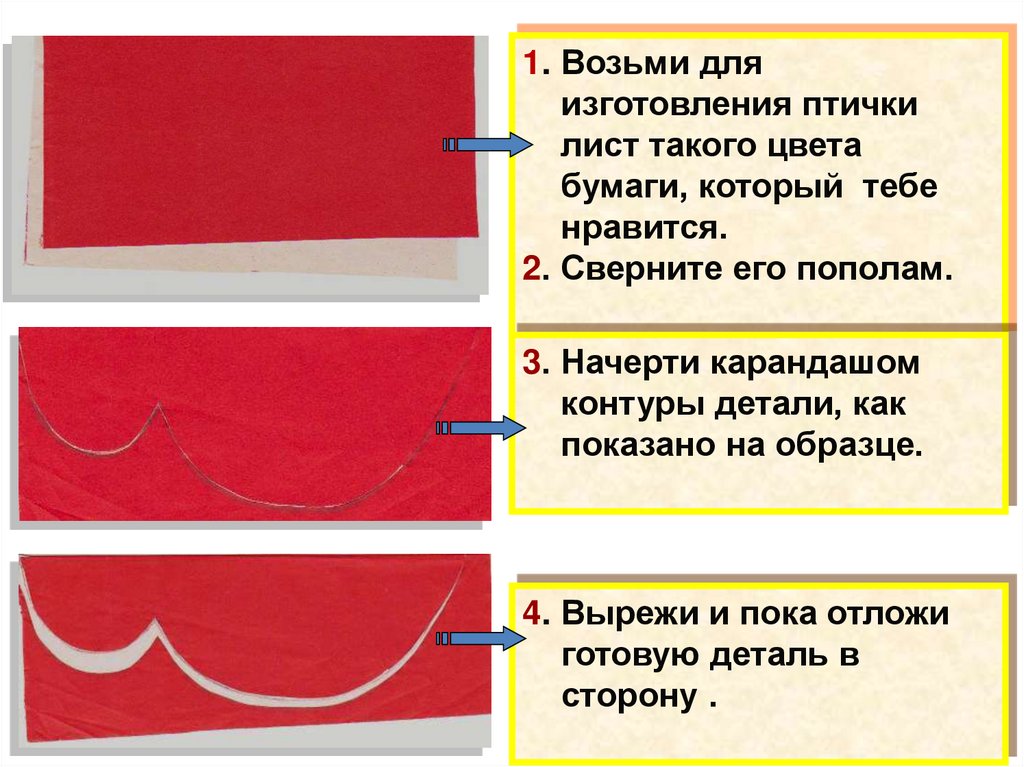 1. Возьми для изготовления птички лист такого цвета бумаги, который тебе нравится.

2. Сверните его пополам.

3. Начерти карандашом контуры детали, как показано на образце.

4. Вырежи и пока отложи готовую деталь в сторону .